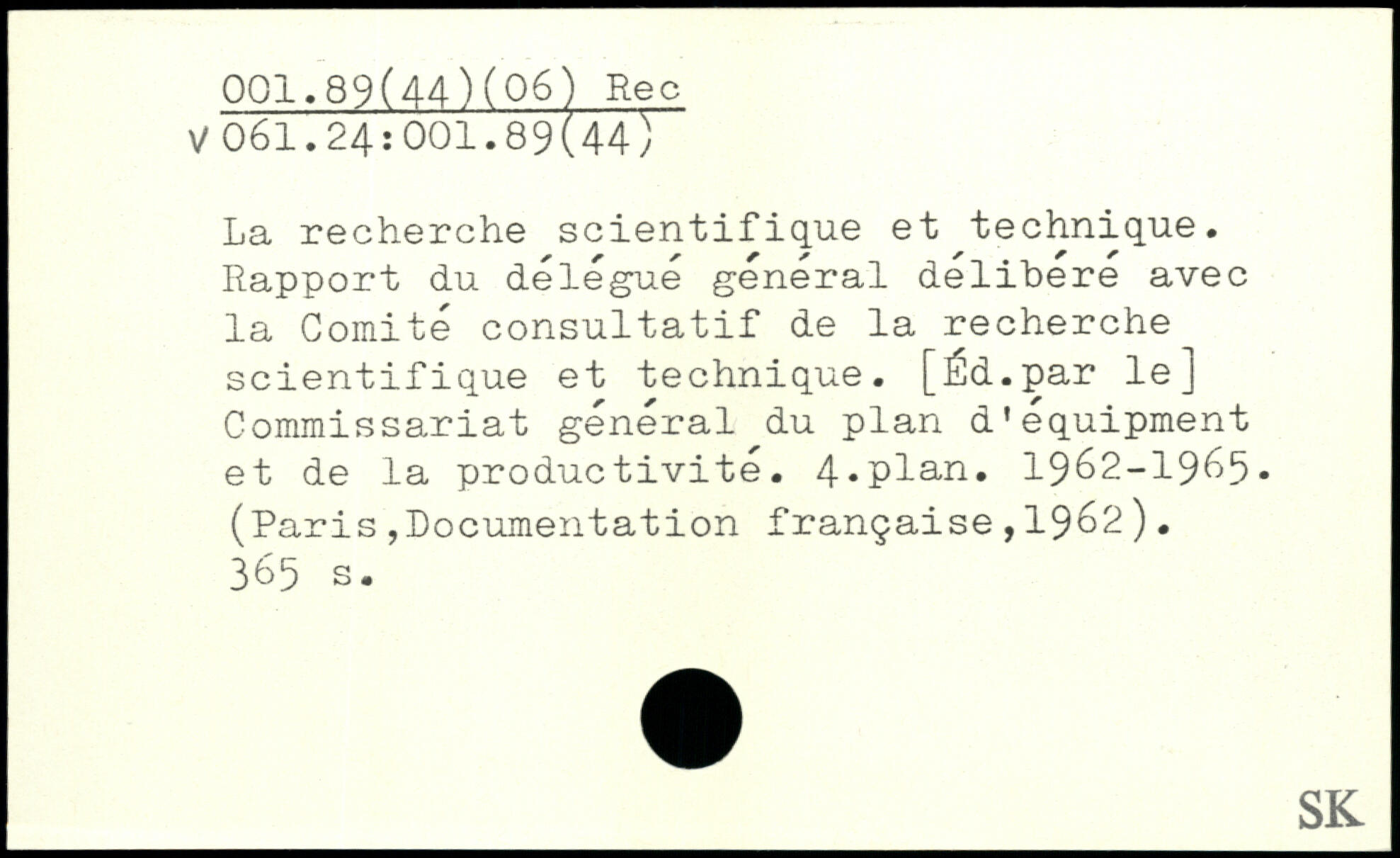 001.89(44)(06) Rec
v 061.24:001.89(44)

La recherche scientifique et technique. Rapport du délégué général délibéré avec la Comité consultatif de la recherche scientifique et technique. [Éd.par le] Commissariat général du plan d'équipment et de la productivité. 4.plan. 1962-1965. (Paris,Documentation française,1962). 365 s.

SK